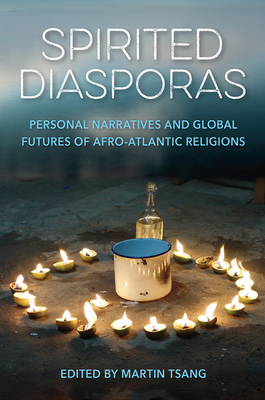 SPIRITED DIASPORAS

PERSONAL NARRATIVES AND GLOBAL FUTURES OF AFRO-ATLANTIC RELIGIONS

EDITED BY MARTIN TSANG